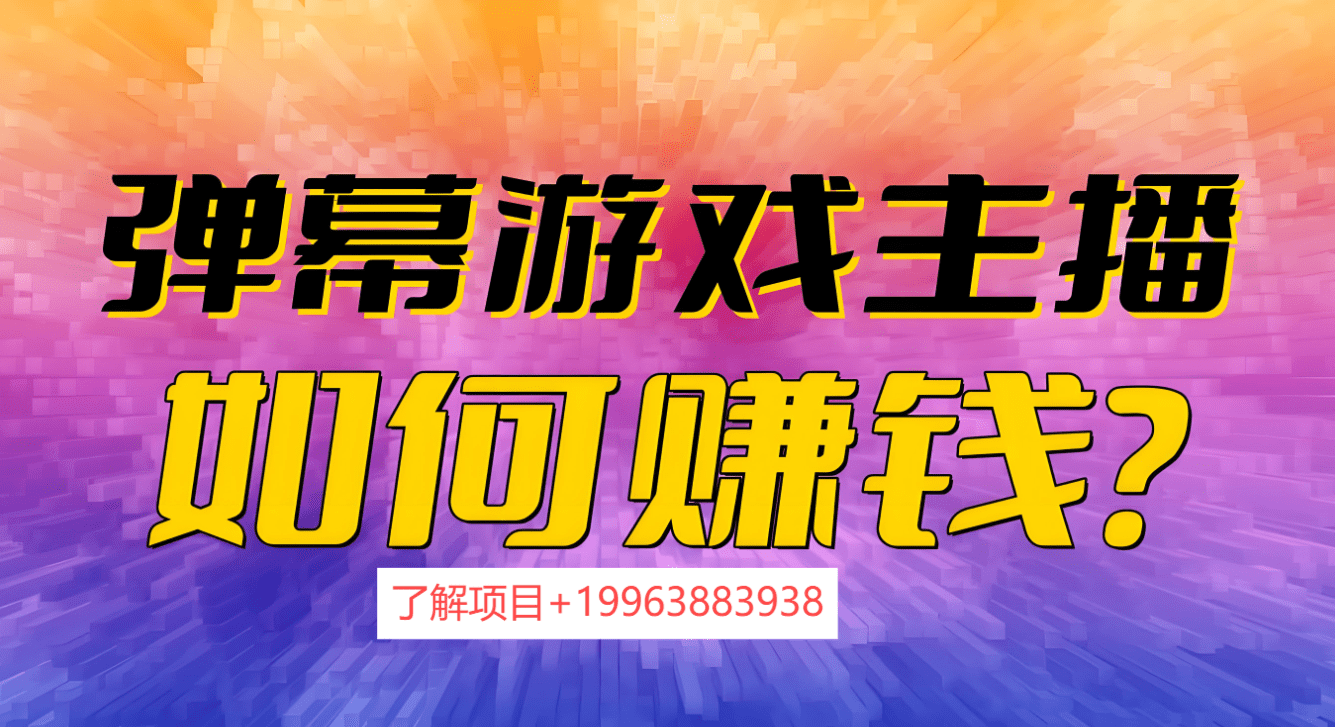 弹幕游戏主播
如何赚钱?

了解项目+19963883938